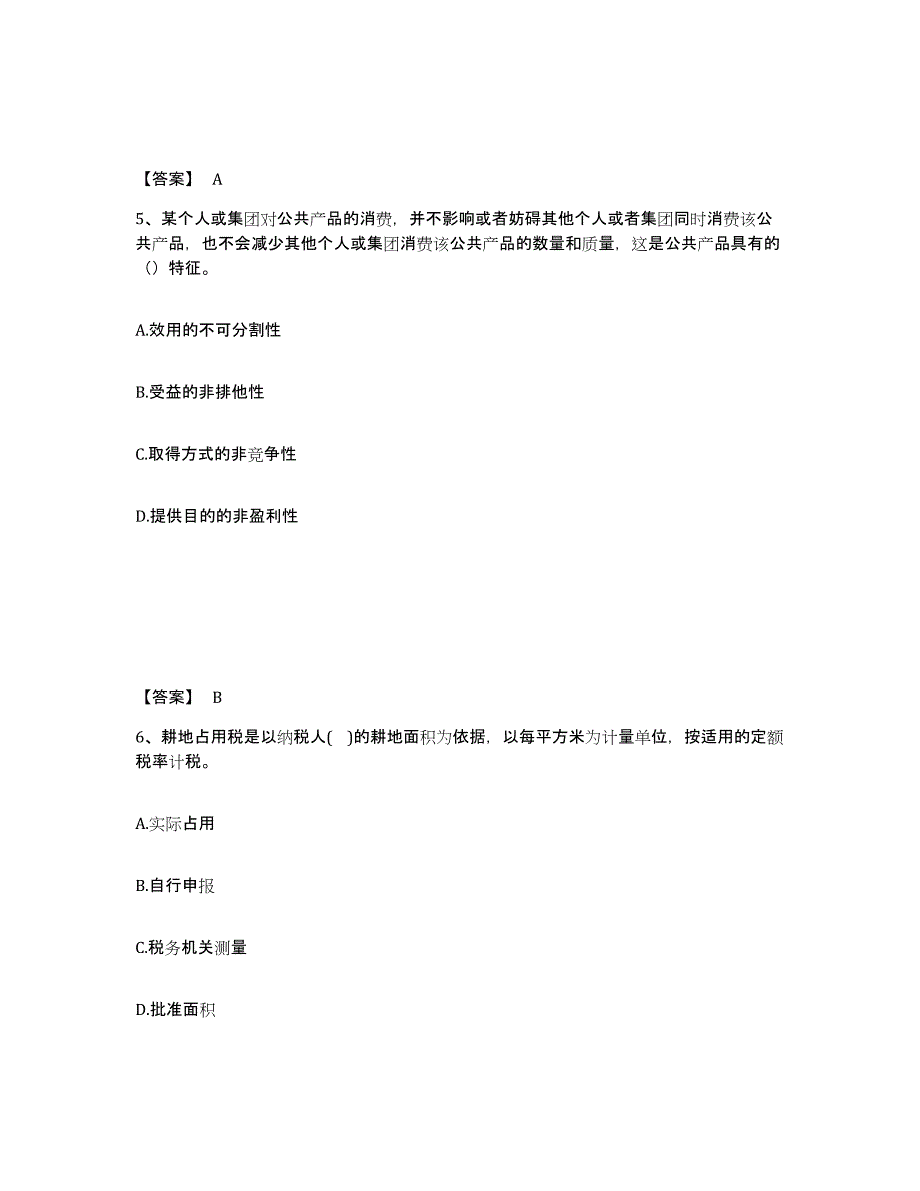 【答案】 A

5、某个人或集团对公共产品的消费，并不影响或者妨碍其他个人或者集团同时消费该公共产品，也不会减少其他个人或集团消费该公共产品的数量和质量，这是公共产品具有的（）特征。

A.效用的不可分割性

B.受益的非排他性

C.取得方式的非竞争性

D.提供目的的非盈利性

【答案】 B

6、耕地占用税是以纳税人( )的耕地面积为依据，以每平方米为计量单位，按适用的定额税率计税。

A.实际占用

B.自行申报

C.税务机关测量

D.批准面积